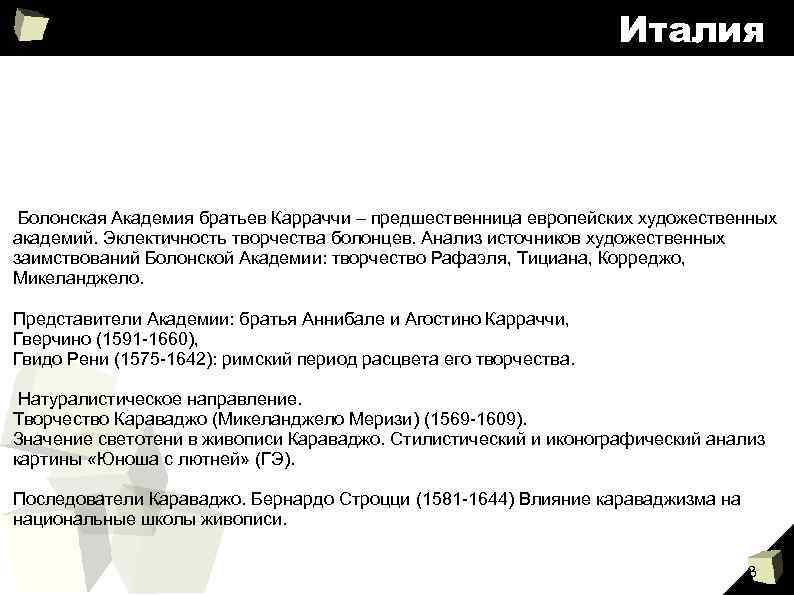 Италия

Болонская Академия братьев Карраччи – предшественница европейских художественных академий. Эклектичность творчества болонцев. Анализ источников художественных заимствований Болонской Академии: творчество Рафаэля, Тициана, Корреджо, Микеланджело.

Представители Академии: братья Аннибале и Агостино Карраччи,
Гверчино (1591-1660),
Гвидо Рени (1575-1642): римский период расцвета его творчества.

Натуралистическое направление.
Творчество Караваджо (Микеланджело Меризи) (1569-1609).
Значение светотени в живописи Караваджо. Стилистический и иконографический анализ картины «Юноша с лютней» (ГЭ).

Последователи Караваджо. Бернардо Строцци (1581-1644) Влияние караваджизма на национальные школы живописи.

8